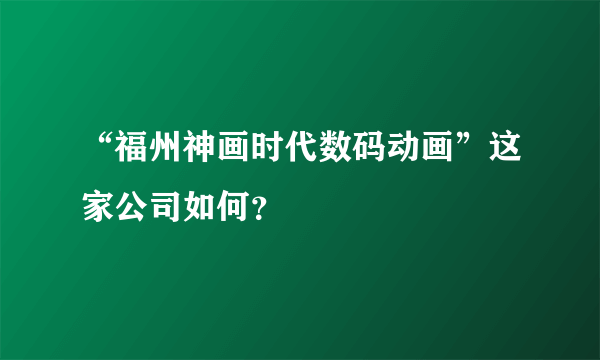 “福州神画时代数码动画”这家公司如何？